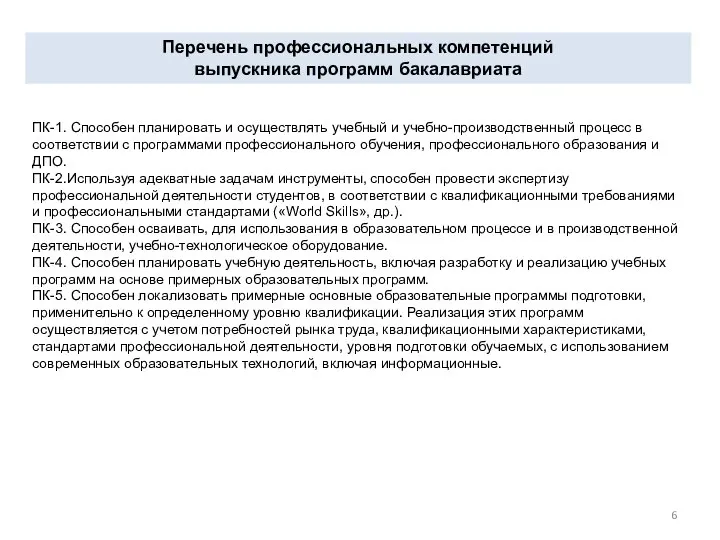 Перечень профессиональных компетенций выпускника программ бакалавриата

ПК-1. Способен планировать и осуществлять учебный и учебно-производственный процесс в соответствии с программами профессионального обучения, профессионального образования и ДПО.
ПК-2.Используя адекватные задачам инструменты, способен провести экспертизу профессиональной деятельности студентов, в соответствии с квалификационными требованиями и профессиональными стандартами («World Skills», др.).
ПК-3. Способен осваивать, для использования в образовательном процессе и в производственной деятельности, учебно-технологическое оборудование.
ПК-4. Способен планировать учебную деятельность, включая разработку и реализацию учебных программ на основе примерных образовательных программ.
ПК-5. Способен локализовать примерные основные образовательные программы подготовки, применительно к определенному уровню квалификации. Реализация этих программ осуществляется с учетом потребностей рынка труда, квалификационными характеристиками, стандартами профессиональной деятельности, уровня подготовки обучаемых, с использованием современных образовательных технологий, включая информационные.

6